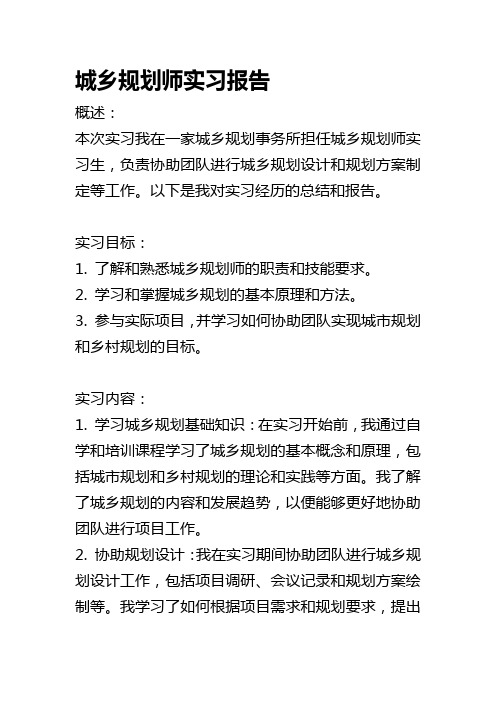 城乡规划师实习报告

概述：

本次实习我在一家城乡规划事务所担任城乡规划师实习生，负责协助团队进行城乡规划设计和规划方案制定等工作。以下是我对实习经历的总结和报告。

实习目标：

1. 了解和熟悉城乡规划师的职责和技能要求。

2. 学习和掌握城乡规划的基本原理和方法。

3. 参与实际项目，并学习如何协助团队实现城市规划和乡村规划的目标。

实习内容：

1. 学习城乡规划基础知识：在实习开始前，我通过自学和培训课程学习了城乡规划的基本概念和原理，包括城市规划和乡村规划的理论和实践等方面。我了解了城乡规划的内容和发展趋势，以便能够更好地协助团队进行项目工作。

2. 协助规划设计：我在实习期间协助团队进行城乡规划设计工作，包括项目调研、会议记录和规划方案绘制等。我学习了如何根据项目需求和规划要求，提出